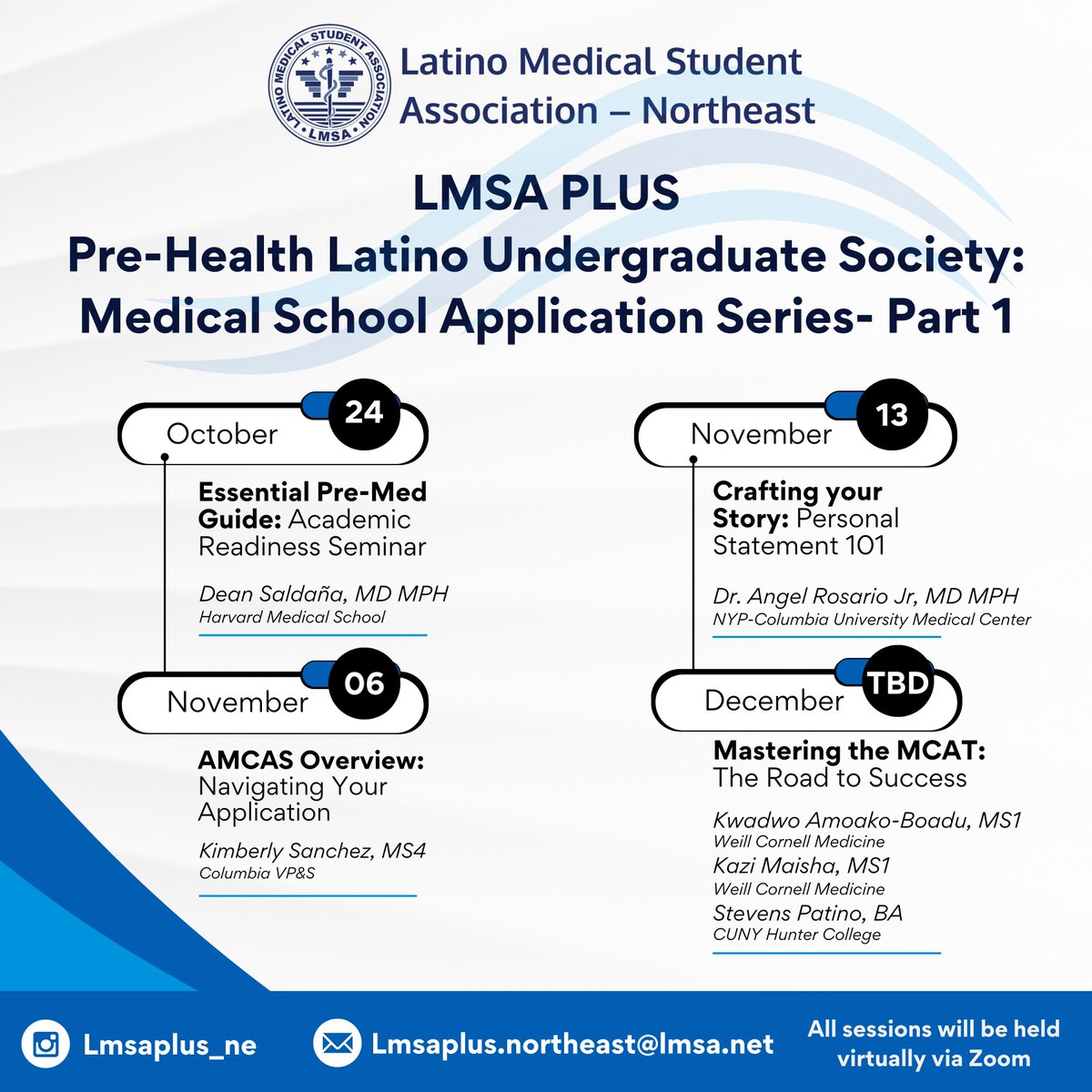 LATINO MEDICAL STUDENT ASSOCIATION
LMSA

Latino Medical Student Association – Northeast

LMSA PLUS
Pre-Health Latino Undergraduate Society: Medical School Application Series- Part 1

October 24

Essential Pre-Med Guide: Academic Readiness Seminar

Dean Saldaña, MD MPH
Harvard Medical School

November 06

AMCAS Overview: Navigating Your Application

Kimberly Sanchez, MS4
Columbia VP&S

November 13

Crafting your Story: Personal Statement 101

Dr. Angel Rosario Jr, MD MPH
NYP-Columbia University Medical Center

December TBD

Mastering the MCAT: The Road to Success

Kwadwo Amoako-Boadu, MS1
Weill Cornell Medicine
Kazi Maisha, MS1
Weill Cornell Medicine
Stevens Patino, BA
CUNY Hunter College

Lmsaplus_ne

Lmsaplus.northeast@lmsa.net

All sessions will be held virtually via Zoom